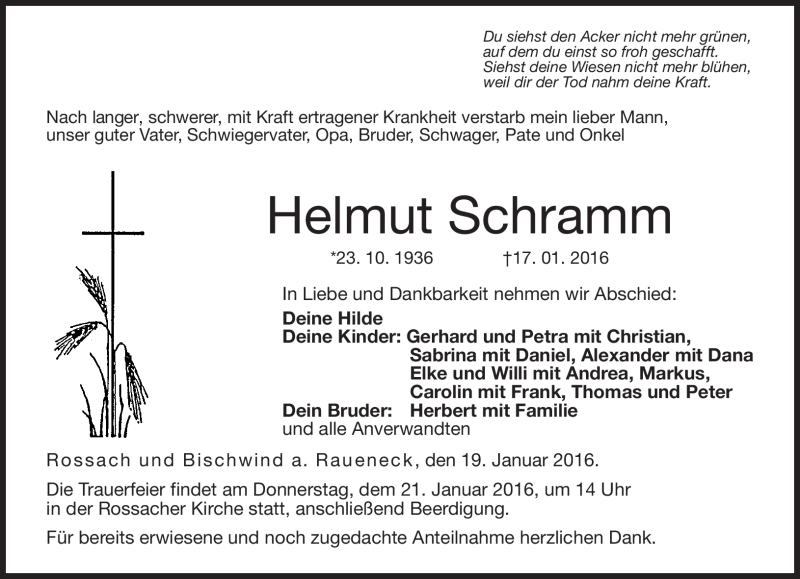 Du siehst den Acker nicht mehr grünen,
auf dem du einst so froh geschafft.
Siehst deine Wiesen nicht mehr blühen,
weil dir der Tod nahm deine Kraft.

Nach langer, schwerer, mit Kraft ertragener Krankheit verstarb mein lieber Mann, unser guter Vater, Schwiegervater, Opa, Bruder, Schwager, Pate und Onkel

Helmut Schramm

*23. 10. 1936 †17. 01. 2016

In Liebe und Dankbarkeit nehmen wir Abschied:

Deine Hilde
Deine Kinder: Gerhard und Petra mit Christian,
Sabrina mit Daniel, Alexander mit Dana
Elke und Willi mit Andrea, Markus,
Carolin mit Frank, Thomas und Peter
Dein Bruder: Herbert mit Familie
und alle Anverwandten

Rossach und Bischwind a. Raueneck, den 19. Januar 2016.

Die Trauerfeier findet am Donnerstag, dem 21. Januar 2016, um 14 Uhr in der Rossacher Kirche statt, anschließend Beerdigung.

Für bereits erwiesene und noch zugedachte Anteilnahme herzlichen Dank.